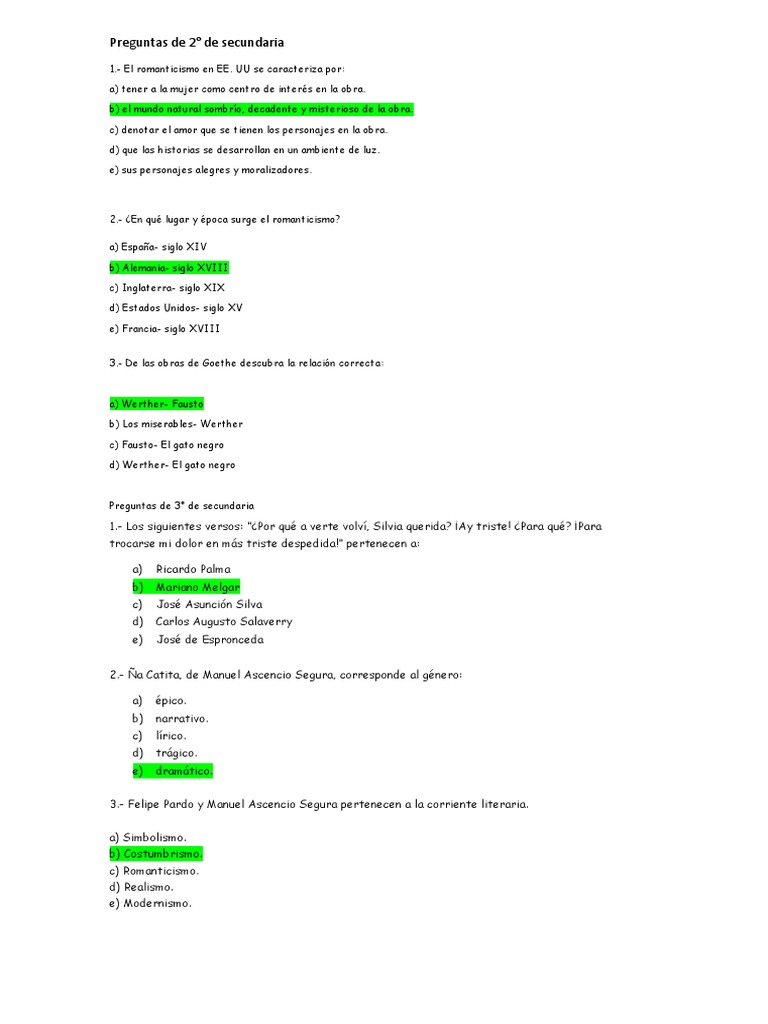 Preguntas de 2° de secundaria

1.- El romanticismo en EE. UU se caracteriza por:

a) tener a la mujer como centro de interés en la obra.

b) el mundo natural sombrío, decadente y misterioso de la obra.

c) denotar el amor que se tienen los personajes en la obra.

d) que las historias se desarrollan en un ambiente de luz.

e) sus personajes alegres y moralizadores.

2.- ¿En qué lugar y época surge el romanticismo?

a) España- siglo XIV

b) Alemania- siglo XVIII

c) Inglaterra- siglo XIX

d) Estados Unidos- siglo XV

e) Francia- siglo XVIII

3.- De las obras de Goethe descubra la relación correcta:

a) Werther- Fausto

b) Los miserables- Werther

c) Fausto- El gato negro

d) Werther- El gato negro

Preguntas de 3° de secundaria

1.- Los siguientes versos: "¿Por qué a verte volví, Silvia querida? ¡Ay triste! ¿Para qué? ¡Para trocarse mi dolor en más triste despedida!" pertenecen a:

a) Ricardo Palma
b) Mariano Melgar
c) José Asunción Silva
d) Carlos Augusto Salaverry
e) José de Espronceda

2.- Ña Catita, de Manuel Ascencio Segura, corresponde al género:

a) épico.
b) narrativo.
c) lírico.
d) trágico.
e) dramático.

3.- Felipe Pardo y Manuel Ascencio Segura pertenecen a la corriente literaria.

a) Simbolismo.
b) Costumbrismo.
c) Romanticismo.
d) Realismo.
e) Modernismo.